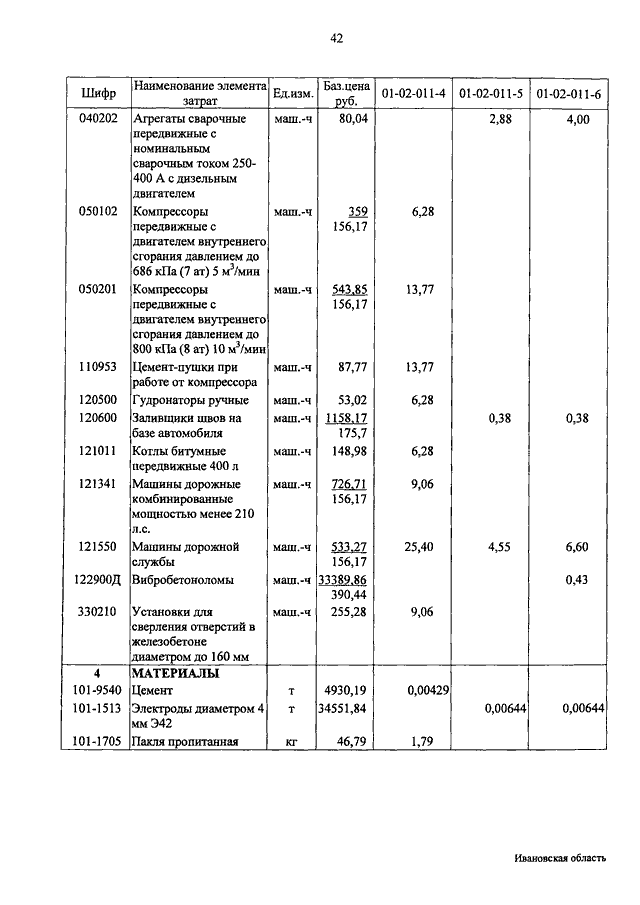 42

| Шифр | Наименование элемента затрат | Ед.изм. | Баз.цена руб. | 01-02-011-4 | 01-02-011-5 | 01-02-011-6 |
|---|---|---|---|---|---|---|
| 040202 | Агрегаты сварочные передвижные с номинальным сварочным током 250-400 А с дизельным двигателем | маш.-ч | 80,04 | | 2,88 | 4,00 |
| 050102 | Компрессоры передвижные с двигателем внутреннего сгорания давлением до 686 кПа (7 ат) 5 м$^3$/мин | маш.-ч | 359 156,17 | 6,28 | | |
| 050201 | Компрессоры передвижные с двигателем внутреннего сгорания давлением до 800 кПа (8 ат) 10 м$^3$/мин | маш.-ч | 543,85 156,17 | 13,77 | | |
| 110953 | Цемент-пушки при работе от компрессора | маш.-ч | 87,77 | 13,77 | | |
| 120500 | Гудронаторы ручные | маш.-ч | 53,02 | 6,28 | | |
| 120600 | Заливщики швов на базе автомобиля | маш.-ч | 1158,17 175,7 | | 0,38 | 0,38 |
| 121011 | Котлы битумные передвижные 400 л | маш.-ч | 148,98 | 6,28 | | |
| 121341 | Машины дорожные комбинированные мощностью менее 210 л.с. | маш.-ч | 726,71 156,17 | 9,06 | | |
| 121550 | Машины дорожной службы | маш.-ч | 533,27 156,17 | 25,40 | 4,55 | 6,60 |
| 122900Д | Вибробетоноломы | маш.-ч | 33389,86 390,44 | | | 0,43 |
| 330210 | Установки для сверления отверстий в железобетоне диаметром до 160 мм | маш.-ч | 255,28 | 9,06 | | |
| 4 | МАТЕРИАЛЫ | | | | | |
| 101-9540 | Цемент | т | 4930,19 | 0,00429 | | |
| 101-1513 | Электроды диаметром 4 мм Э42 | т | 34551,84 | | 0,00644 | 0,00644 |
| 101-1705 | Пакля пропитанная | кг | 46,79 | 1,79 | | |

Ивановская область